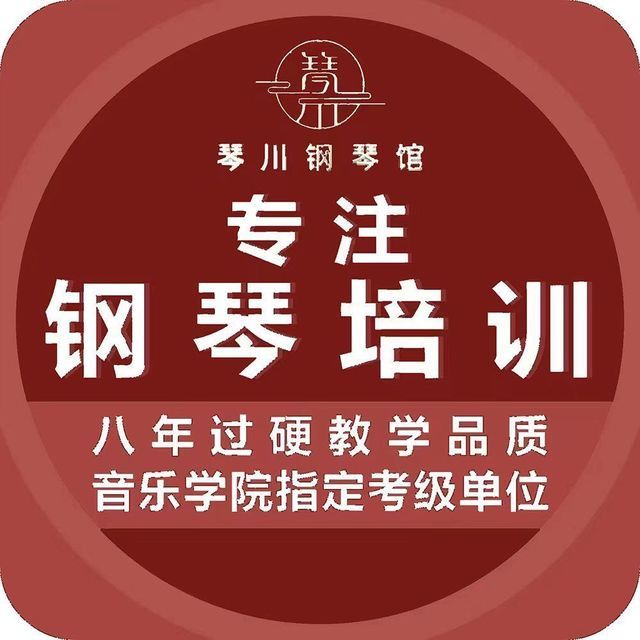 琴川
琴川钢琴馆
专注
钢琴培训
八年过硬教学品质
音乐学院指定考级单位